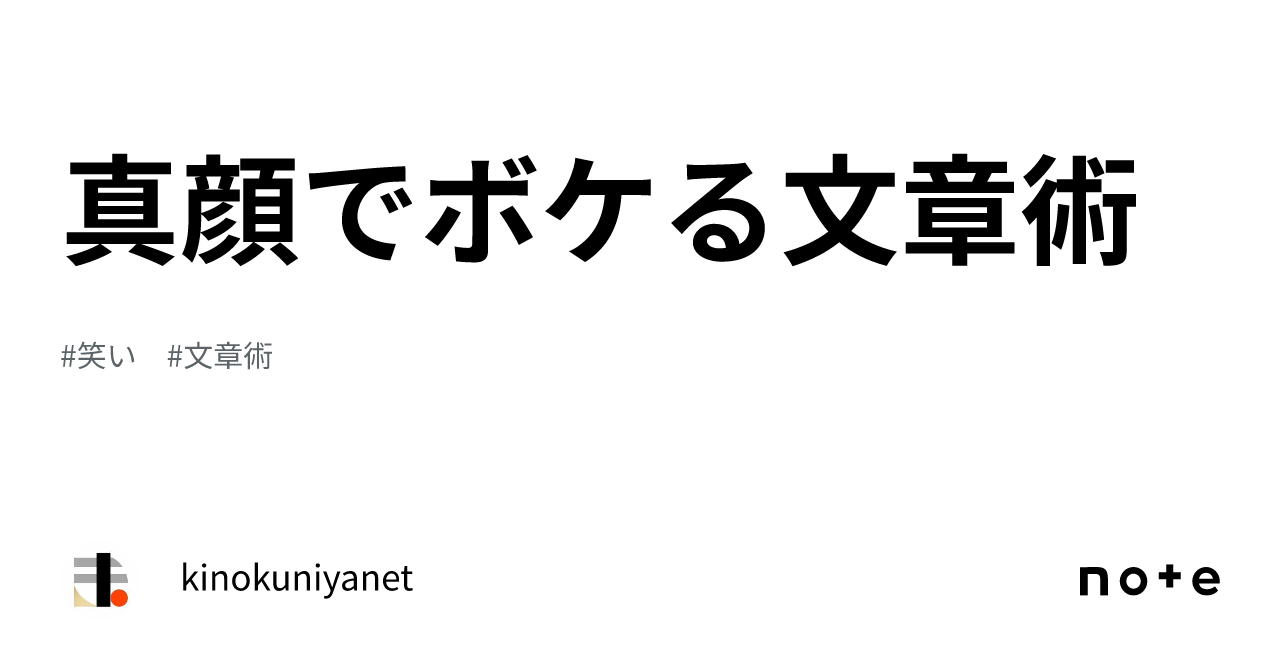 真顔でボケる文章術

#笑い #文章術

kinokuniyanet

note